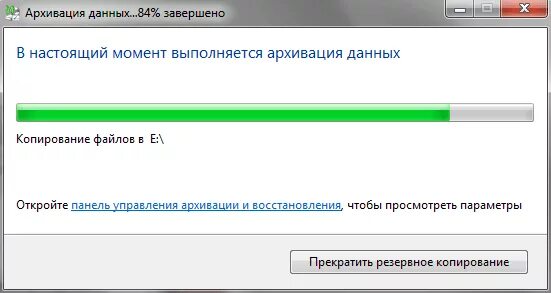 Архивация данных...84% завершено

В настоящий момент выполняется архивация данных

Копирование файлов в E:\

Откройте панель управления архивации и восстановления, чтобы просмотреть параметры

Прекратить резервное копирование